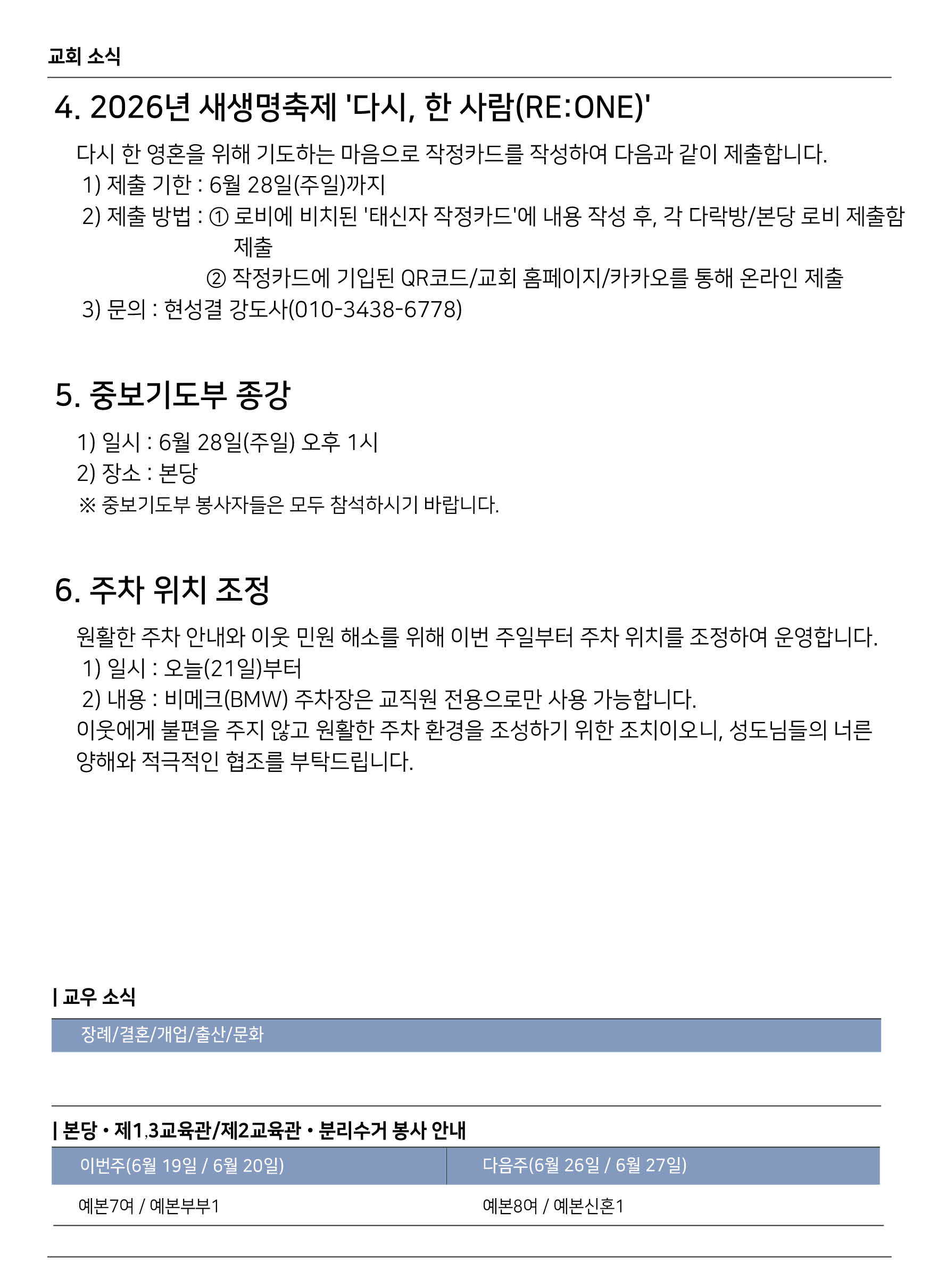 교회 소식

4. 2026년 새생명축제 '다시, 한 사람(RE:ONE)'

다시 한 영혼을 위해 기도하는 마음으로 작정카드를 작성하여 다음과 같이 제출합니다.
1) 제출 기한 : 6월 28일(주일)까지
2) 제출 방법 : ① 로비에 비치된 '태신자 작정카드'에 내용 작성 후, 각 다락방/본당 로비 제출함 제출
② 작정카드에 기입된 QR코드/교회 홈페이지/카카오를 통해 온라인 제출
3) 문의 : 현성결 강도사(010-3438-6778)

5. 중보기도부 종강

1) 일시 : 6월 28일(주일) 오후 1시
2) 장소 : 본당
※ 중보기도부 봉사자들은 모두 참석하시기 바랍니다.

6. 주차 위치 조정

원활한 주차 안내와 이웃 민원 해소를 위해 이번 주일부터 주차 위치를 조정하여 운영합니다.
1) 일시 : 오늘(21일)부터
2) 내용 : 비메크(BMW) 주차장은 교직원 전용으로만 사용 가능합니다.
이웃에게 불편을 주지 않고 원활한 주차 환경을 조성하기 위한 조치이오니, 성도님들의 너른 양해와 적극적인 협조를 부탁드립니다.

| 교우 소식

장례/결혼/개업/출산/문화

| 본당 • 제1,3교육관/제2교육관 • 분리수거 봉사 안내

| 이번주(6월 19일 / 6월 20일) | 다음주(6월 26일 / 6월 27일) |
|---|---|
| 예본7여 / 예본부부1 | 예본8여 / 예본신혼1 |